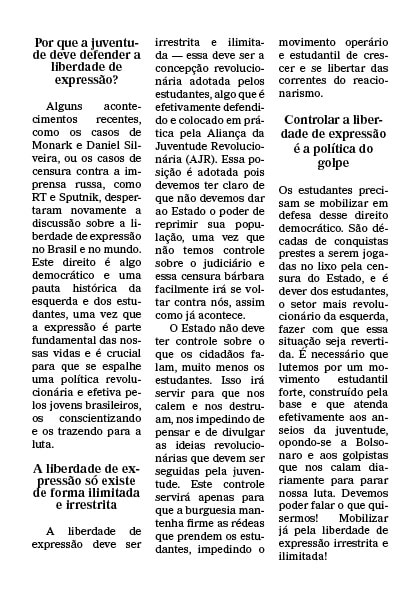 Por que a juventude deve defender a liberdade de expressão?

Alguns acontecimentos recentes, como os casos de Monark e Daniel Silveira, ou os casos de censura contra a imprensa russa, como RT e Sputnik, despertaram novamente a discussão sobre a liberdade de expressão no Brasil e no mundo. Este direito é algo democrático e uma pauta histórica da esquerda e dos estudantes, uma vez que a expressão é parte fundamental das nossas vidas e é crucial para que se espalhe uma política revolucionária e efetiva pelos jovens brasileiros, os conscientizando e os trazendo para a luta.

A liberdade de expressão só existe de forma ilimitada e irrestrita

A liberdade de expressão deve ser irrestrita e ilimitada — essa deve ser a concepção revolucionária adotada pelos estudantes, algo que é efetivamente defendido e colocado em prática pela Aliança da Juventude Revolucionária (AJR). Essa posição é adotada pois devemos ter claro de que não devemos dar ao Estado o poder de reprimir sua população, uma vez que não temos controle sobre o judiciário e essa censura bárbara facilmente irá se voltar contra nós, assim como já acontece.

O Estado não deve ter controle sobre o que os cidadãos falam, muito menos os estudantes. Isso irá servir para que nos calem e nos destruam, nos impedindo de pensar e de divulgar as ideias revolucionárias que devem ser seguidas pela juventude. Este controle servirá apenas para que a burguesia mantenha firme as rédeas que prendem os estudantes, impedindo o movimento operário e estudantil de crescer e se libertar das correntes do reacionarismo.

Controlar a liberdade de expressão é a política do golpe

Os estudantes precisam se mobilizar em defesa desse direito democrático. São décadas de conquistas prestes a serem jogadas no lixo pela censura do Estado, e é dever dos estudantes, o setor mais revolucionário da esquerda, fazer com que essa situação seja revertida. É necessário que lutemos por um movimento estudantil forte, construído pela base e que atenda efetivamente aos anseios da juventude, opondo-se a Bolsonaro e aos golpistas que nos calam diariamente para parar nossa luta. Devemos poder falar o que quisermos! Mobilizar já pela liberdade de expressão irrestrita e ilimitada!